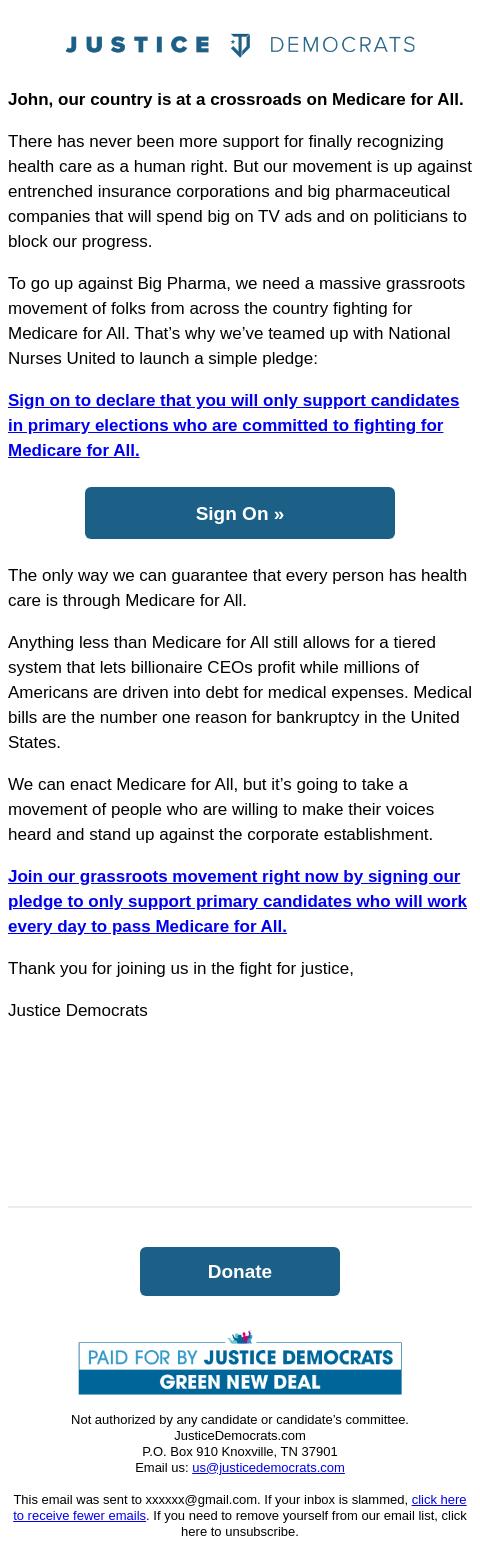 JUSTICE DEMOCRATS

John, our country is at a crossroads on Medicare for All.

There has never been more support for finally recognizing health care as a human right. But our movement is up against entrenched insurance corporations and big pharmaceutical companies that will spend big on TV ads and on politicians to block our progress.

To go up against Big Pharma, we need a massive grassroots movement of folks from across the country fighting for Medicare for All. That's why we've teamed up with National Nurses United to launch a simple pledge:

Sign on to declare that you will only support candidates in primary elections who are committed to fighting for Medicare for All.

Sign On »

The only way we can guarantee that every person has health care is through Medicare for All.

Anything less than Medicare for All still allows for a tiered system that lets billionaire CEOs profit while millions of Americans are driven into debt for medical expenses. Medical bills are the number one reason for bankruptcy in the United States.

We can enact Medicare for All, but it's going to take a movement of people who are willing to make their voices heard and stand up against the corporate establishment.

Join our grassroots movement right now by signing our pledge to only support primary candidates who will work every day to pass Medicare for All.

Thank you for joining us in the fight for justice,

Justice Democrats

Donate

PAID FOR BY JUSTICE DEMOCRATS
GREEN NEW DEAL

Not authorized by any candidate or candidate's committee.
JusticeDemocrats.com
P.O. Box 910 Knoxville, TN 37901
Email us: us@justicedemocrats.com

This email was sent to xxxxxx@gmail.com. If your inbox is slammed, click here to receive fewer emails. If you need to remove yourself from our email list, click here to unsubscribe.